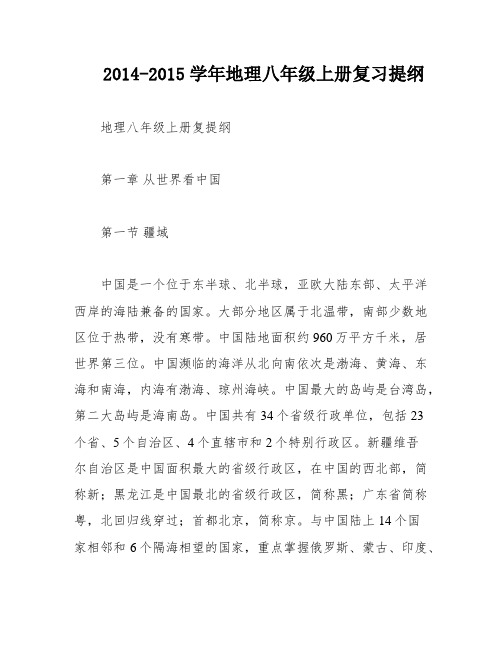 2014-2015 学年地理八年级上册复习提纲

地理八年级上册复提纲

第一章 从世界看中国

第一节 疆域

中国是一个位于东半球、北半球，亚欧大陆东部、太平洋西岸的海陆兼备的国家。大部分地区属于北温带，南部少数地区位于热带，没有寒带。中国陆地面积约 960 万平方千米，居世界第三位。中国濒临的海洋从北向南依次是渤海、黄海、东海和南海，内海有渤海、琼州海峡。中国最大的岛屿是台湾岛，第二大岛屿是海南岛。中国共有 34 个省级行政单位，包括 23 个省、5 个自治区、4 个直辖市和 2 个特别行政区。新疆维吾尔自治区是中国面积最大的省级行政区，在中国的西北部，简称新；黑龙江是中国最北的省级行政区，简称黑；广东省简称粤，北回归线穿过；首都北京，简称京。与中国陆上 14 个国家相邻和 6 个隔海相望的国家，重点掌握俄罗斯、蒙古、印度、